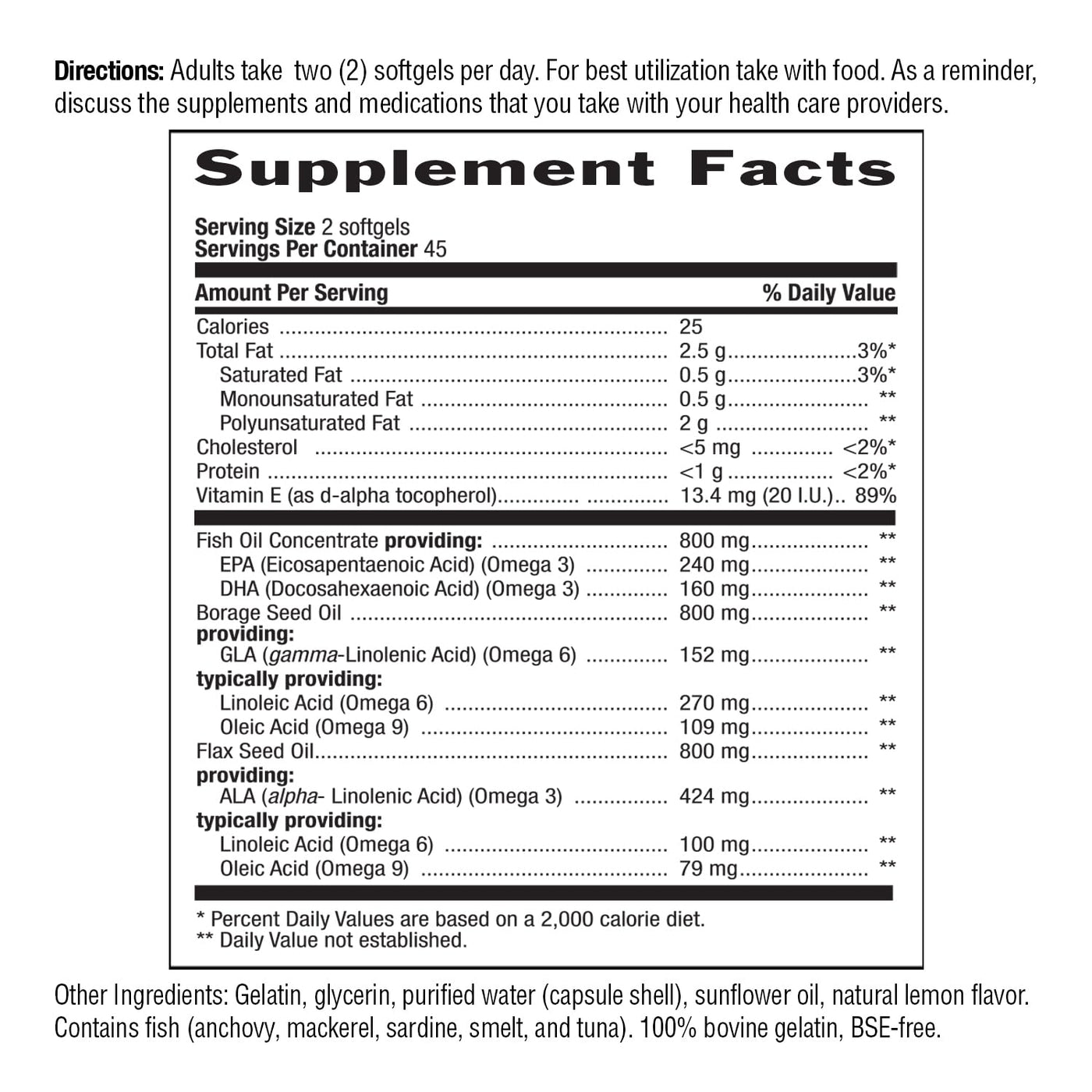 Directions: Adults take two (2) softgels per day. For best utilization take with food. As a reminder, discuss the supplements and medications that you take with your health care providers.

Supplement Facts

Serving Size 2 softgels
Servings Per Container 45

Amount Per Serving % Daily Value

Calories 25
Total Fat 2.5 g 3%*
Saturated Fat 0.5 g 3%*
Monounsaturated Fat 0.5 g **
Polyunsaturated Fat 2 g **
Cholesterol <5 mg <2%*
Protein <1 g <2%*
Vitamin E (as d-alpha tocopherol) 13.4 mg (20 I.U.) 89%

Fish Oil Concentrate providing: 800 mg **
EPA (Eicosapentaenoic Acid) (Omega 3) 240 mg **
DHA (Docosahexaenoic Acid) (Omega 3) 160 mg **
Borage Seed Oil 800 mg **
providing:
GLA (gamma-Linolenic Acid) (Omega 6) 152 mg **
typically providing:
Linoleic Acid (Omega 6) 270 mg **
Oleic Acid (Omega 9) 109 mg **
Flax Seed Oil 800 mg **
providing:
ALA (alpha- Linolenic Acid) (Omega 3) 424 mg **
typically providing:
Linoleic Acid (Omega 6) 100 mg **
Oleic Acid (Omega 9) 79 mg **

* Percent Daily Values are based on a 2,000 calorie diet.
** Daily Value not established.

Other Ingredients: Gelatin, glycerin, purified water (capsule shell), sunflower oil, natural lemon flavor. Contains fish (anchovy, mackerel, sardine, smelt, and tuna). 100% bovine gelatin, BSE-free.